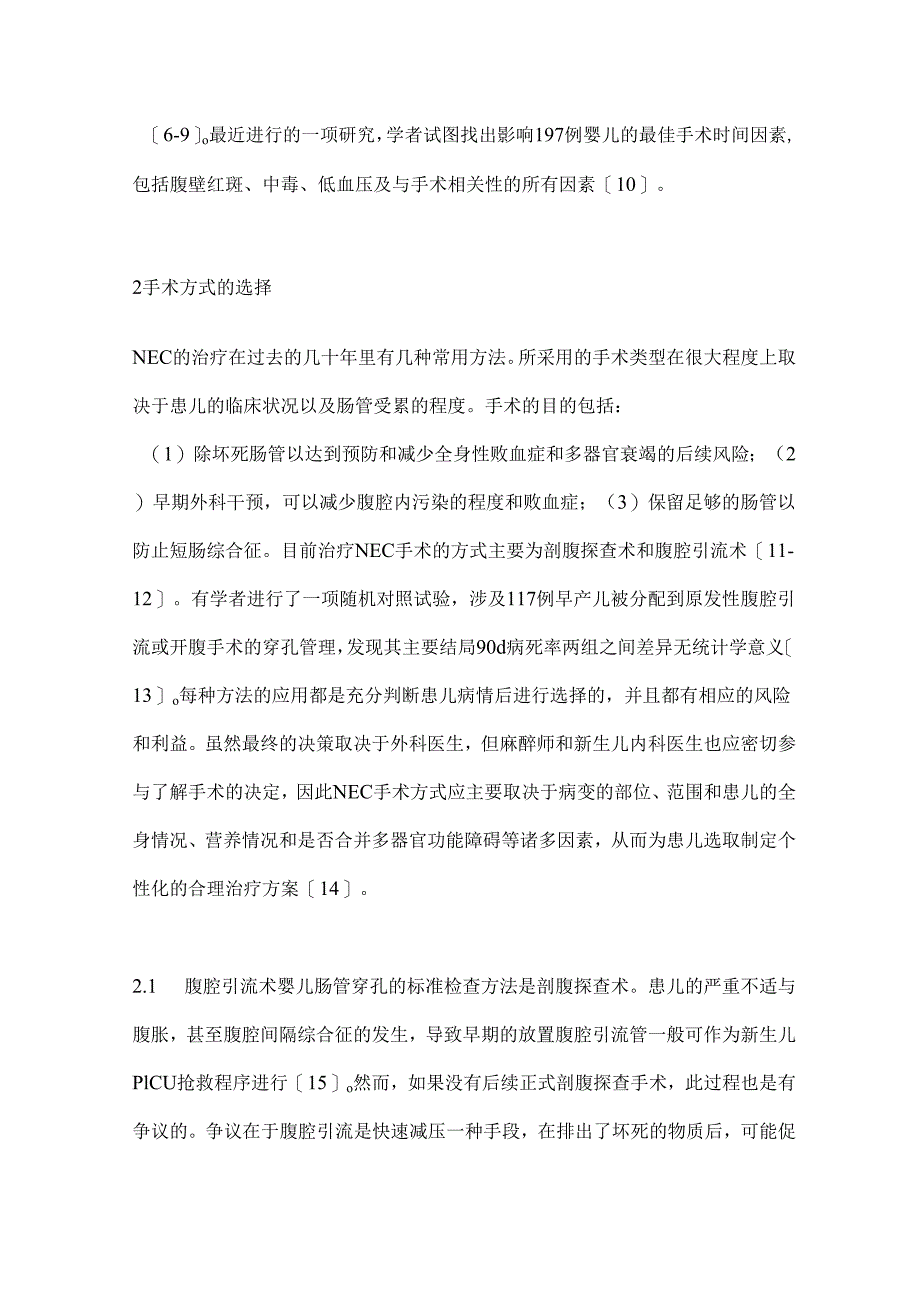 〔6-9〕。最近进行的一项研究，学者试图找出影响197例婴儿的最佳手术时间因素，包括腹壁红斑、中毒、低血压及与手术相关性的所有因素〔10〕。

2手术方式的选择

NEC的治疗在过去的几十年里有几种常用方法。所采用的手术类型在很大程度上取决于患儿的临床状况以及肠管受累的程度。手术的目的包括：
（1）除坏死肠管以达到预防和减少全身性败血症和多器官衰竭的后续风险；（2）早期外科干预，可以减少腹腔内污染的程度和败血症；（3）保留足够的肠管以防止短肠综合征。目前治疗NEC手术的方式主要为剖腹探查术和腹腔引流术〔11-12〕。有学者进行了一项随机对照试验，涉及117例早产儿被分配到原发性腹腔引流或开腹手术的穿孔管理，发现其主要结局90d病死率两组之间差异无统计学意义〔13〕。每种方法的应用都是充分判断患儿病情后进行选择的，并且都有相应的风险和利益。虽然最终的决策取决于外科医生，但麻醉师和新生儿内科医生也应密切参与了解手术的决定，因此NEC手术方式应主要取决于病变的部位、范围和患儿的全身情况、营养情况和是否合并多器官功能障碍等诸多因素，从而为患儿选取制定个性化的合理治疗方案〔14〕。

2.1　腹腔引流术婴儿肠管穿孔的标准检查方法是剖腹探查术。患儿的严重不适与腹胀，甚至腹腔间隔综合征的发生，导致早期的放置腹腔引流管一般可作为新生儿PlCU抢救程序进行〔15〕。然而，如果没有后续正式剖腹探查手术，此过程也是有争议的。争议在于腹腔引流是快速减压一种手段，在排出了坏死的物质后，可能促